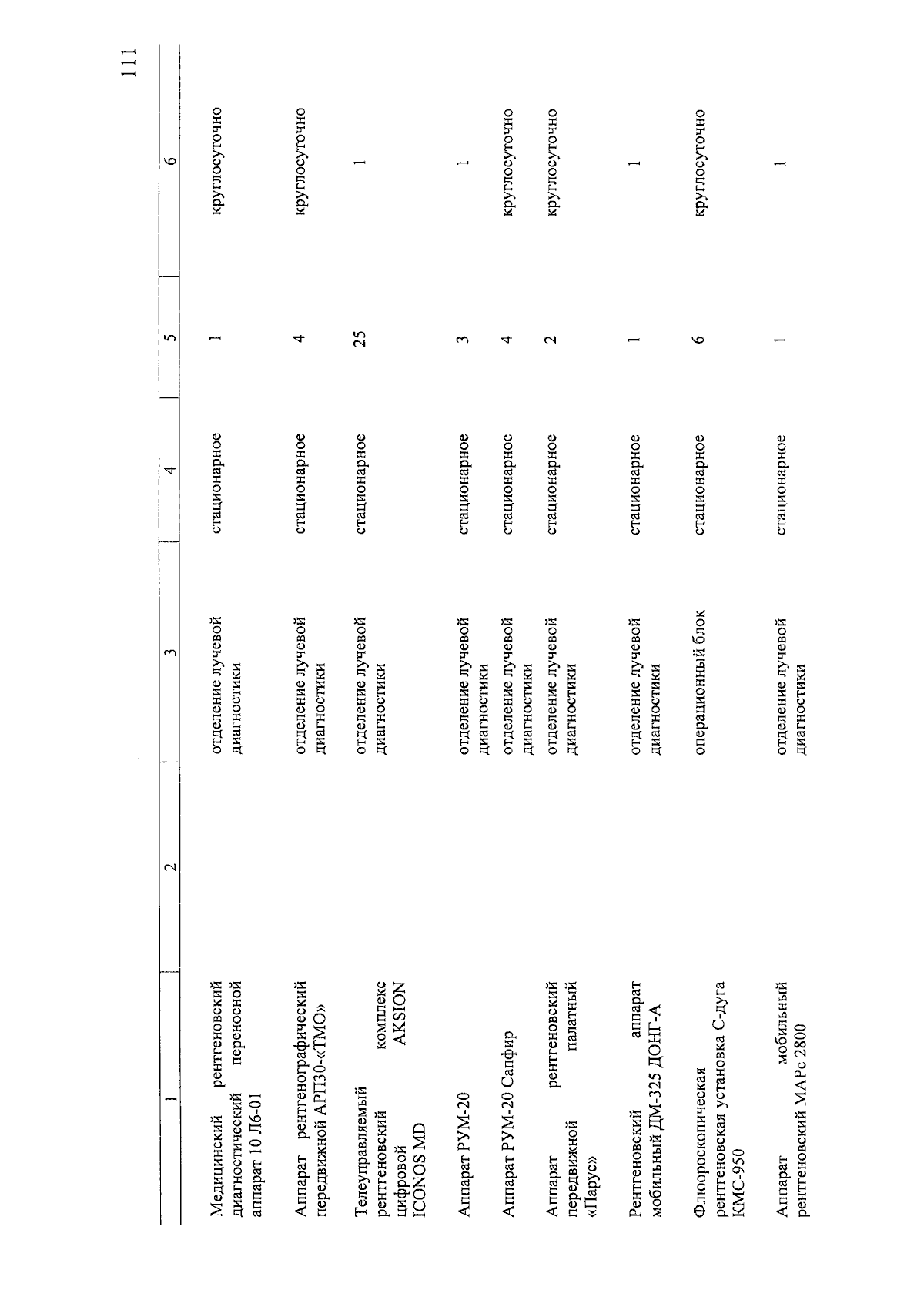 111

| 1 | 2 | 3 | 4 | 5 | 6 |
|---|---|---|---|---|---|
| Медицинский рентгеновский диагностический переносной аппарат 10 Л6-01 | | отделение лучевой диагностики | стационарное | 1 | круглосуточно |
| Аппарат рентгенографический передвижной АРП30-«ТМО» | | отделение лучевой диагностики | стационарное | 4 | круглосуточно |
| Телеуправляемый рентгеновский комплекс цифровой AKSION ICONOS MD | | отделение лучевой диагностики | стационарное | 25 | 1 |
| Аппарат РУМ-20 | | отделение лучевой диагностики | стационарное | 3 | 1 |
| Аппарат РУМ-20 Сапфир | | отделение лучевой диагностики | стационарное | 4 | круглосуточно |
| Аппарат рентгеновский передвижной палатный «Парус» | | отделение лучевой диагностики | стационарное | 2 | круглосуточно |
| Рентгеновский аппарат мобильный ДМ-325 ДОНГ-А | | отделение лучевой диагностики | стационарное | 1 | 1 |
| Флюороскопическая рентгеновская установка С-дуга КМС-950 | | операционный блок | стационарное | 6 | круглосуточно |
| Аппарат мобильный рентгеновский МАРс 2800 | | отделение лучевой диагностики | стационарное | 1 | 1 |